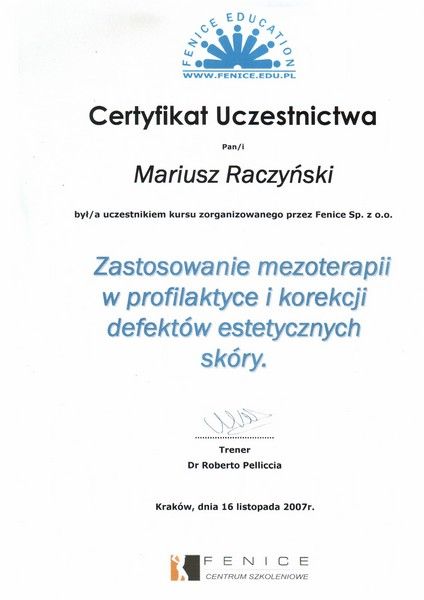 FENICE EDUCATION
WWW.FENICE.EDU.PL

Certyfikat Uczestnictwa

Pan/i

Mariusz Raczyński

był/a uczestnikiem kursu zorganizowanego przez Fenice Sp. z o.o.

Zastosowanie mezoterapii w profilaktyce i korekcji defektów estetycznych skóry.

Trener
Dr Roberto Pelliccia

Kraków, dnia 16 listopada 2007r.

FENICE
CENTRUM SZKOLENIOWE